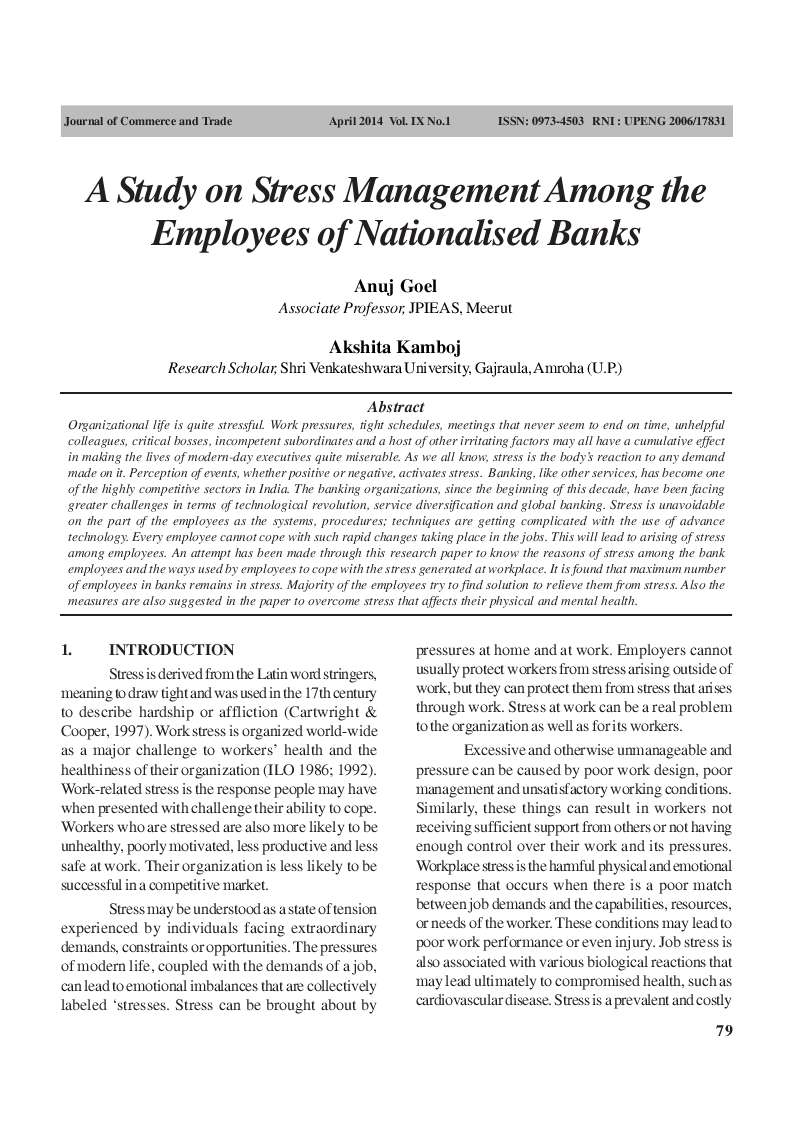 Journal of Commerce and Trade April 2014 Vol. IX No.1 ISSN: 0973-4503 RNI : UPENG 2006/17831

A Study on Stress Management Among the Employees of Nationalised Banks

Anuj Goel
Associate Professor, JPIEAS, Meerut

Akshita Kamboj
Research Scholar, Shri Venkateshwara University, Gajraula, Amroha (U.P.)

Abstract
Organizational life is quite stressful. Work pressures, tight schedules, meetings that never seem to end on time, unhelpful colleagues, critical bosses, incompetent subordinates and a host of other irritating factors may all have a cumulative effect in making the lives of modern-day executives quite miserable. As we all know, stress is the body's reaction to any demand made on it. Perception of events, whether positive or negative, activates stress. Banking, like other services, has become one of the highly competitive sectors in India. The banking organizations, since the beginning of this decade, have been facing greater challenges in terms of technological revolution, service diversification and global banking. Stress is unavoidable on the part of the employees as the systems, procedures; techniques are getting complicated with the use of advance technology. Every employee cannot cope with such rapid changes taking place in the jobs. This will lead to arising of stress among employees. An attempt has been made through this research paper to know the reasons of stress among the bank employees and the ways used by employees to cope with the stress generated at workplace. It is found that maximum number of employees in banks remains in stress. Majority of the employees try to find solution to relieve them from stress. Also the measures are also suggested in the paper to overcome stress that affects their physical and mental health.

1. INTRODUCTION

Stress is derived from the Latin word stringers, meaning to draw tight and was used in the 17th century to describe hardship or affliction (Cartwright & Cooper, 1997). Work stress is organized world-wide as a major challenge to workers' health and the healthiness of their organization (ILO 1986; 1992). Work-related stress is the response people may have when presented with challenge their ability to cope. Workers who are stressed are also more likely to be unhealthy, poorly motivated, less productive and less safe at work. Their organization is less likely to be successful in a competitive market.

Stress may be understood as a state of tension experienced by individuals facing extraordinary demands, constraints or opportunities. The pressures of modern life, coupled with the demands of a job, can lead to emotional imbalances that are collectively labeled 'stresses. Stress can be brought about by pressures at home and at work. Employers cannot usually protect workers from stress arising outside of work, but they can protect them from stress that arises through work. Stress at work can be a real problem to the organization as well as for its workers.

Excessive and otherwise unmanageable and pressure can be caused by poor work design, poor management and unsatisfactory working conditions. Similarly, these things can result in workers not receiving sufficient support from others or not having enough control over their work and its pressures. Workplace stress is the harmful physical and emotional response that occurs when there is a poor match between job demands and the capabilities, resources, or needs of the worker. These conditions may lead to poor work performance or even injury. Job stress is also associated with various biological reactions that may lead ultimately to compromised health, such as cardiovascular disease. Stress is a prevalent and costly

79